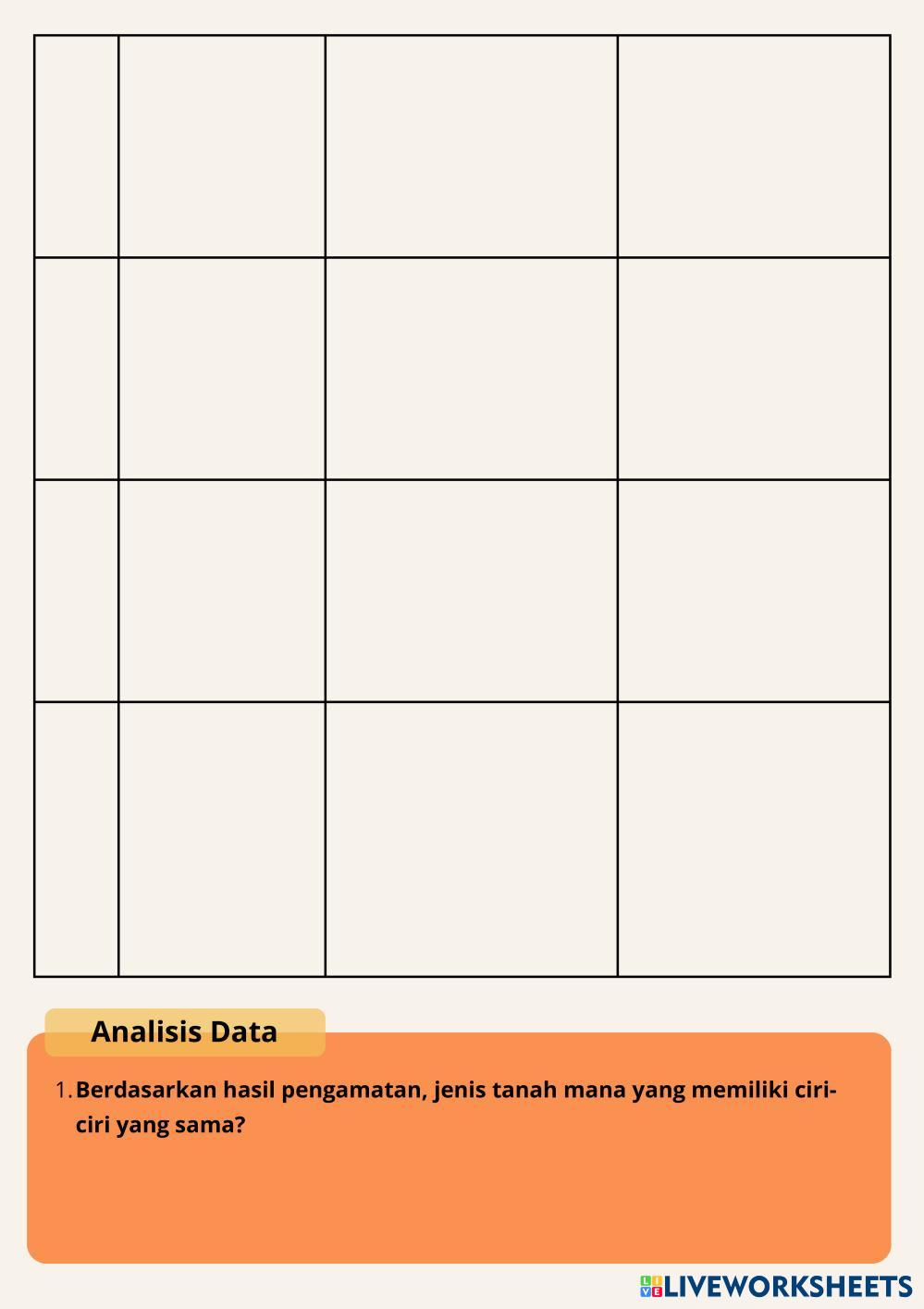 Analisis Data

1. Berdasarkan hasil pengamatan, jenis tanah mana yang memiliki ciri-ciri yang sama?

LIVEWORKSHEETS